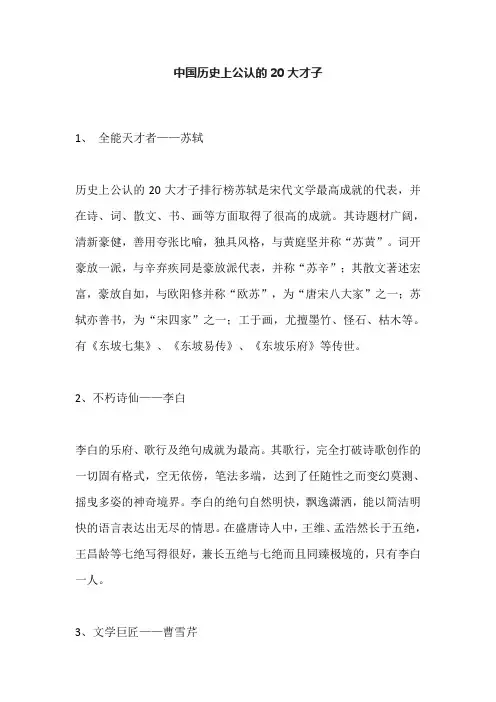 中国历史上公认的 20 大才子

1、 全能天才者——苏轼

历史上公认的 20 大才子排行榜苏轼是宋代文学最高成就的代表，并在诗、词、散文、书、画等方面取得了很高的成就。其诗题材广阔，清新豪健，善用夸张比喻，独具风格，与黄庭坚并称“苏黄”。词开豪放一派，与辛弃疾同是豪放派代表，并称“苏辛”；其散文著述宏富，豪放自如，与欧阳修并称“欧苏”，为“唐宋八大家”之一；苏轼亦善书，为“宋四家”之一；工于画，尤擅墨竹、怪石、枯木等。有《东坡七集》、《东坡易传》、《东坡乐府》等传世。

2、不朽诗仙——李白

李白的乐府、歌行及绝句成就为最高。其歌行，完全打破诗歌创作的一切固有格式，空无依傍，笔法多端，达到了任随性之而变幻莫测、摇曳多姿的神奇境界。李白的绝句自然明快，飘逸潇洒，能以简洁明快的语言表达出无尽的情思。在盛唐诗人中，王维、孟浩然长于五绝，王昌龄等七绝写得很好，兼长五绝与七绝而且同臻极境的，只有李白一人。

3、文学巨匠——曹雪芹